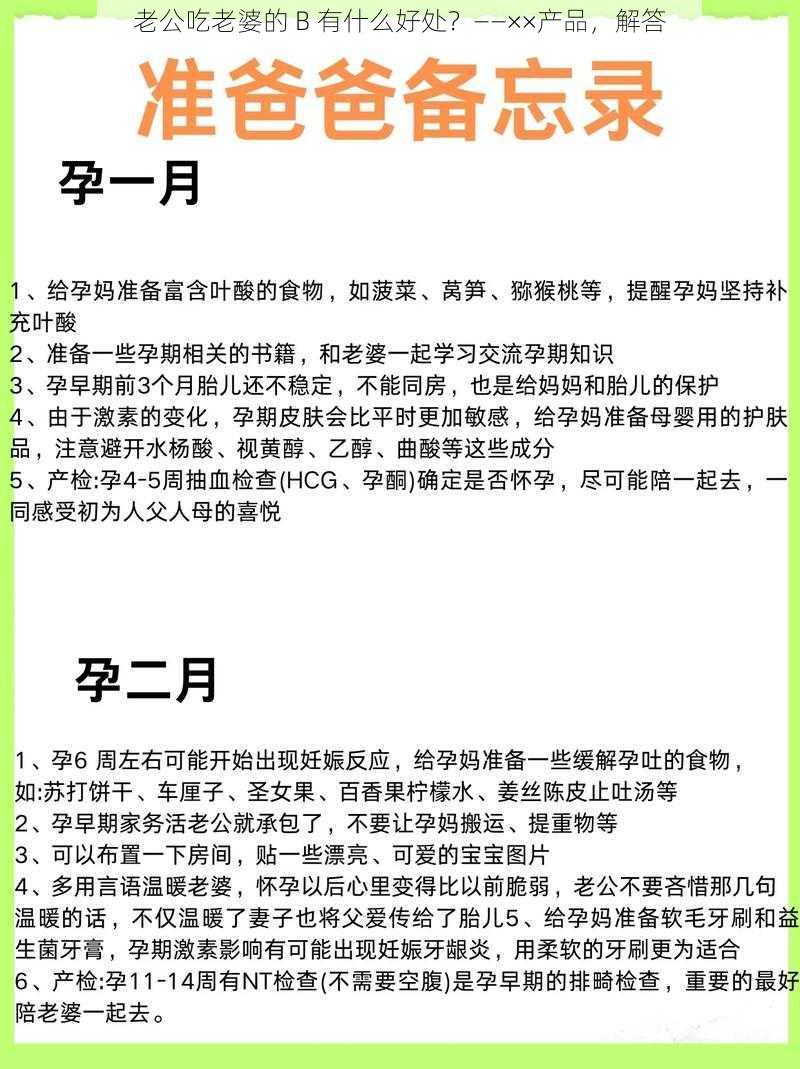 老公吃老婆的 B 有什么好处？——××产品，解答

准爸爸备忘录

孕一月

1、给孕妈准备富含叶酸的食物，如菠菜、莴笋、猕猴桃等，提醒孕妈坚持补充叶酸
2、准备一些孕期相关的书籍，和老婆一起学习交流孕期知识
3、孕早期前3个月胎儿还不稳定，不能同房，也是给妈妈和胎儿的保护
4、由于激素的变化，孕期皮肤会比平时更加敏感，给孕妈准备母婴用的护肤品，注意避开水杨酸、视黄醇、乙醇、曲酸等这些成分
5、产检:孕4-5周抽血检查(HCG、孕酮)确定是否怀孕，尽可能陪一起去，一同感受初为人父人母的喜悦

孕二月

1、孕6 周左右可能开始出现妊娠反应，给孕妈准备一些缓解孕吐的食物，如:苏打饼干、车厘子、圣女果、百香果柠檬水、姜丝陈皮止吐汤等
2、孕早期家务活老公就承包了，不要让孕妈搬运、提重物等
3、可以布置一下房间，贴一些漂亮、可爱的宝宝图片
4、多用言语温暖老婆，怀孕以后心里变得比以前脆弱，老公不要吝惜那几句温暖的话，不仅温暖了妻子也将父爱传给了胎儿5、给孕妈准备软毛牙刷和益生菌牙膏，孕期激素影响有可能出现妊娠牙龈炎，用柔软的牙刷更为适合
6、产检:孕11-14周有NT检查(不需要空腹)是孕早期的排畸检查，重要的最好陪老婆一起去。